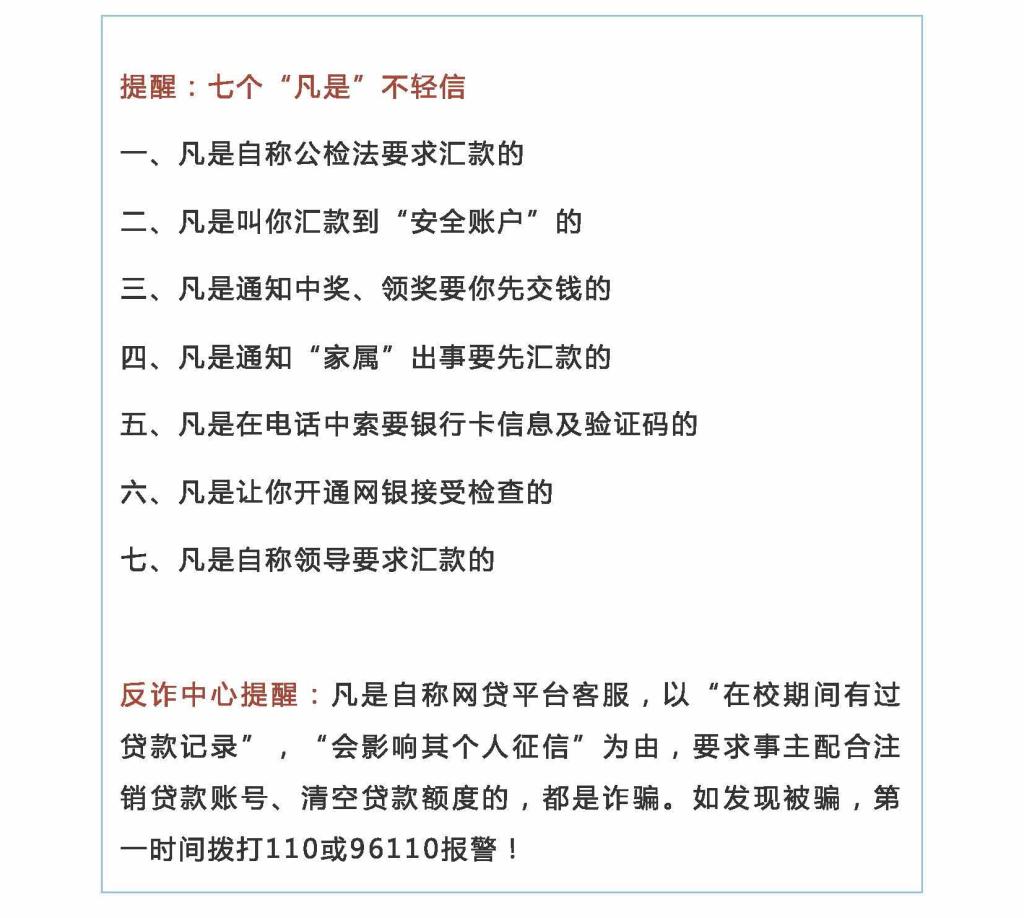 提醒：七个“凡是”不轻信

一、凡是自称公检法要求汇款的

二、凡是叫你汇款到“安全账户”的

三、凡是通知中奖、领奖要你先交钱的

四、凡是通知“家属”出事要先汇款的

五、凡是在电话中索要银行卡信息及验证码的

六、凡是让你开通网银接受检查的

七、凡是自称领导要求汇款的

反诈中心提醒：凡是自称网贷平台客服，以“在校期间有过贷款记录”，“会影响其个人征信”为由，要求事主配合注销贷款账号、清空贷款额度的，都是诈骗。如发现被骗，第一时间拨打110或96110报警！